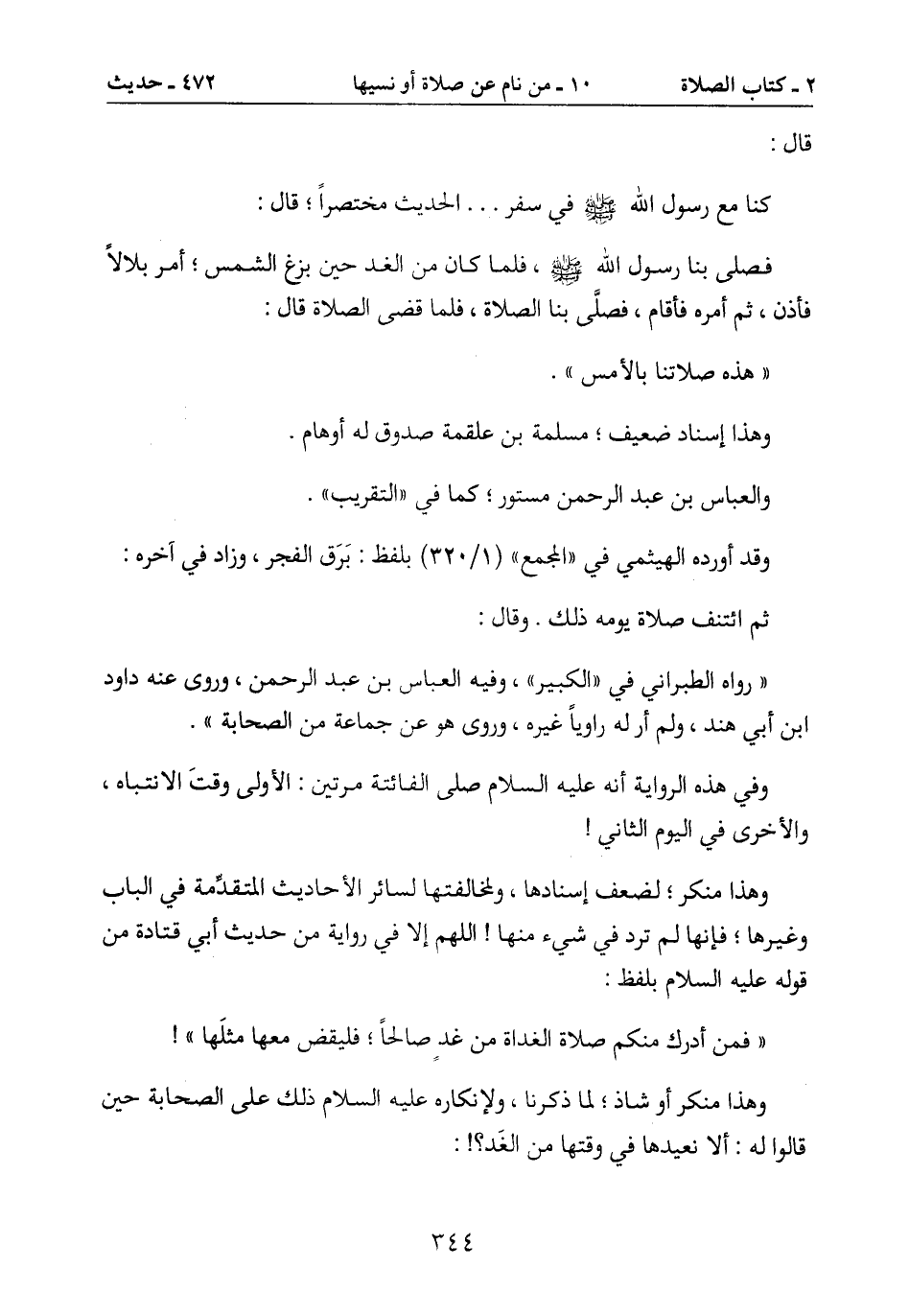 ٢ ـ كتاب الصلاة ١٠ ـ من نام عن صلاة أو نسيها ٤٧٢ ـ حديث

قال :

كنا مع رسول الله ﷺ في سفر . . . الحديث مختصراً ؛ قال :

فصلى بنا رسول الله ﷺ ، فلما كان من الغد حين بزغ الشمس ؛ أمر بلالاً فأذن ، ثم أمره فأقام ، فصلَّى بنا الصلاة ، فلما قضى الصلاة قال :

« هذه صلاتنا بالأمس » .

وهذا إسناد ضعيف ؛ مسلمة بن علقمة صدوق له أوهام .

والعباس بن عبد الرحمن مستور ؛ كما في «التقريب» .

وقد أورده الهيثمي في «المجمع» (٣٢٠/١) بلفظ : بَرَق الفجر ، وزاد في آخره :

ثم ائتنف صلاة يومه ذلك . وقال :

« رواه الطبراني في «الكبير» ، وفيه العباس بن عبد الرحمن ، وروى عنه داود ابن أبي هند ، ولم أر له راوياً غيره ، وروى هو عن جماعة من الصحابة » .

وفي هذه الرواية أنه عليه السلام صلى الفائتة مرتين : الأولى وقتَ الانتباه ، والأخرى في اليوم الثاني !

وهذا منكر ؛ لضعف إسنادها ، ولمخالفتها لسائر الأحاديث المتقدِّمة في الباب وغيرها ؛ فإنها لم ترد في شيء منها ! اللهم إلا في رواية من حديث أبي قتادة من قوله عليه السلام بلفظ :

« فمن أدرك منكم صلاة الغداة من غدٍ صالحاً ؛ فليقض معها مثلَها » !

وهذا منكر أو شاذ ؛ لما ذكرنا ، ولإنكاره عليه السلام ذلك على الصحابة حين قالوا له : ألا نعيدها في وقتها من الغَد؟! :

٣٤٤